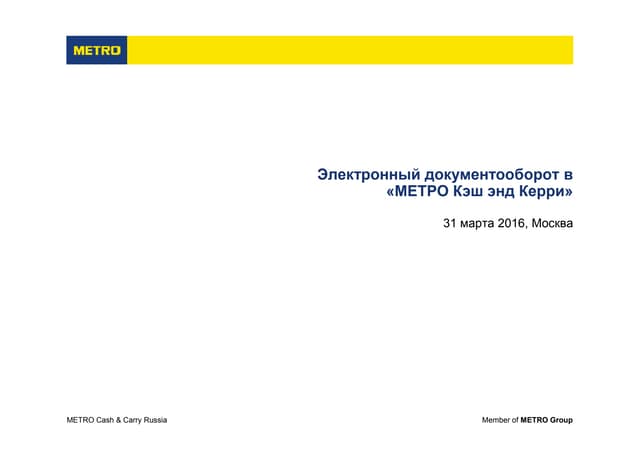 METRO

Электронный документооборот в «МЕТРО Кэш энд Керри»

31 марта 2016, Москва

METRO Cash & Carry Russia

Member of METRO Group